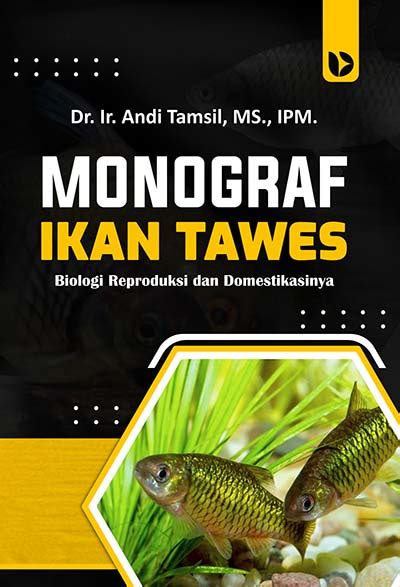 Dr. Ir. Andi Tamsil, MS., IPM.

MONOGRAF
IKAN TAWES

Biologi Reproduksi dan Domestikasinya